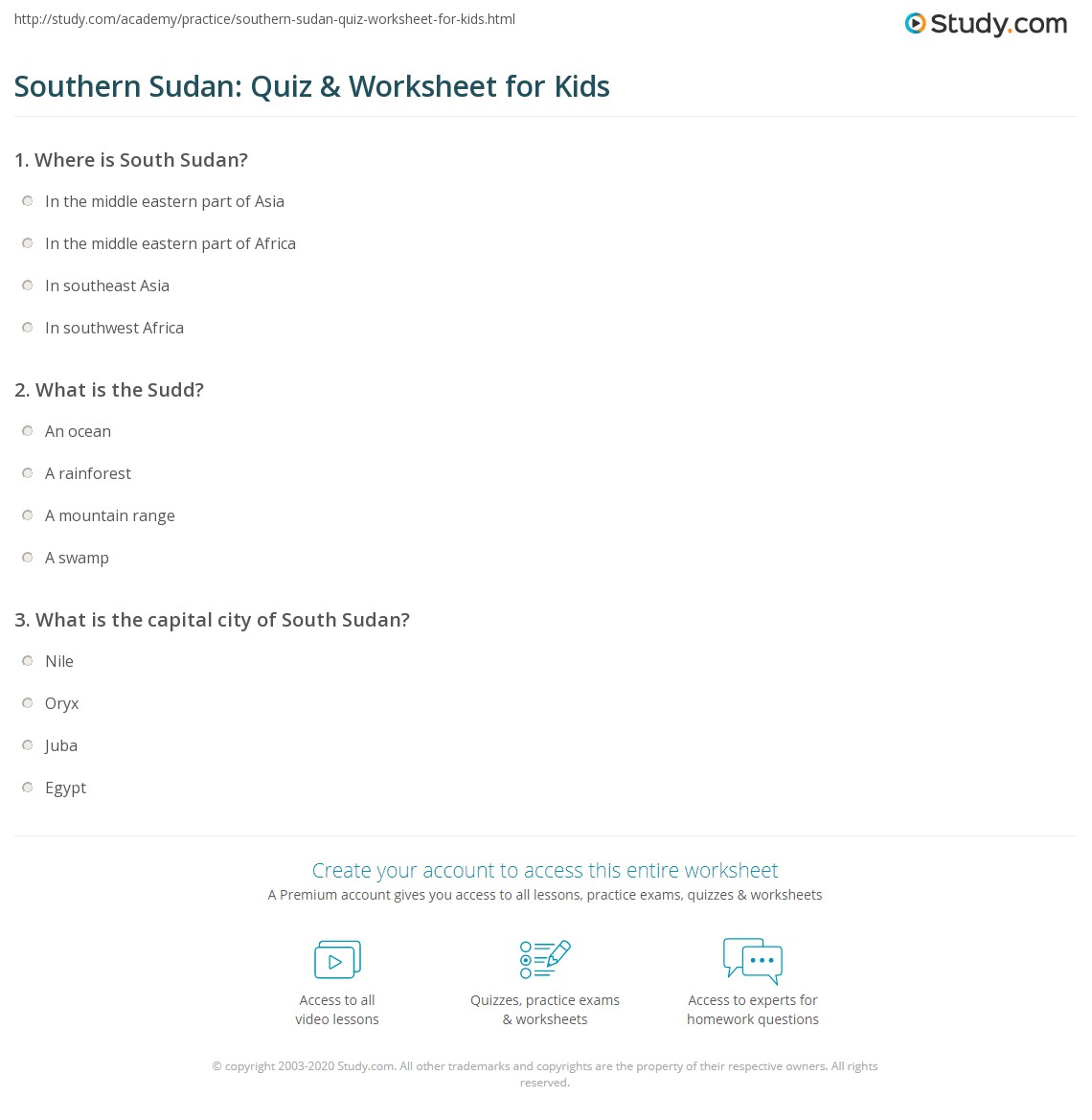 http://study.com/academy/practice/southern-sudan-quiz-worksheet-for-kids.html

Study.com

Southern Sudan: Quiz & Worksheet for Kids

1. Where is South Sudan?

In the middle eastern part of Asia

In the middle eastern part of Africa

In southeast Asia

In southwest Africa

2. What is the Sudd?

An ocean

A rainforest

A mountain range

A swamp

3. What is the capital city of South Sudan?

Nile

Oryx

Juba

Egypt

Create your account to access this entire worksheet

A Premium account gives you access to all lessons, practice exams, quizzes & worksheets

Access to all video lessons

Quizzes, practice exams & worksheets

Access to experts for homework questions

© copyright 2003-2020 Study.com. All other trademarks and copyrights are the property of their respective owners. All rights reserved.